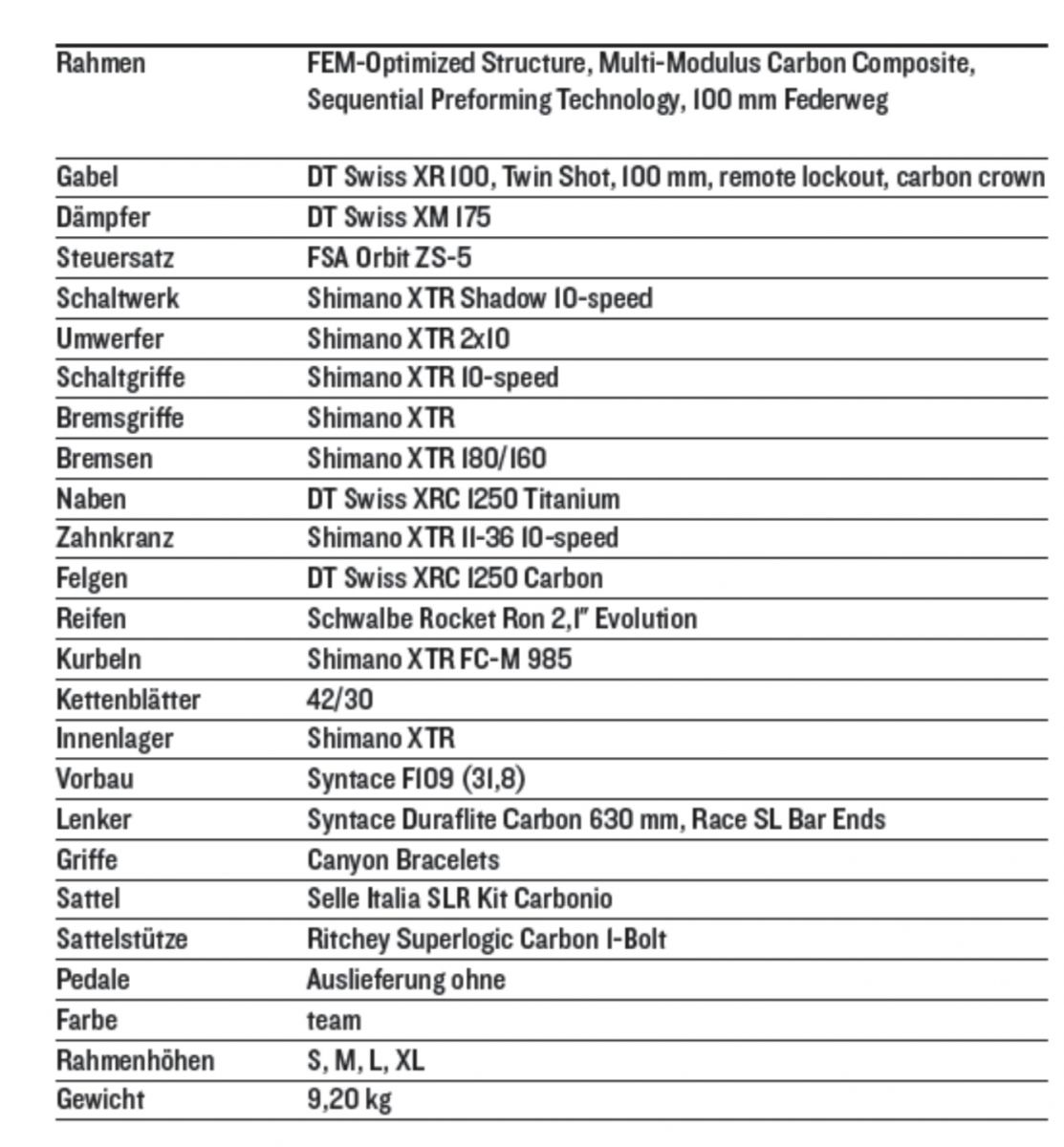 | | |
|---|---|
| Rahmen | FEM-Optimized Structure, Multi-Modulus Carbon Composite, Sequential Preforming Technology, 100 mm Federweg |
| Gabel | DT Swiss XR 100, Twin Shot, 100 mm, remote lockout, carbon crown |
| Dämpfer | DT Swiss XM 175 |
| Steuersatz | FSA Orbit ZS-5 |
| Schaltwerk | Shimano XTR Shadow 10-speed |
| Umwerfer | Shimano XTR 2x10 |
| Schaltgriffe | Shimano XTR 10-speed |
| Bremsgriffe | Shimano XTR |
| Bremsen | Shimano XTR 180/160 |
| Naben | DT Swiss XRC 1250 Titanium |
| Zahnkranz | Shimano XTR 11-36 10-speed |
| Felgen | DT Swiss XRC 1250 Carbon |
| Reifen | Schwalbe Rocket Ron 2,1" Evolution |
| Kurbeln | Shimano XTR FC-M 985 |
| Kettenblätter | 42/30 |
| Innenlager | Shimano XTR |
| Vorbau | Syntace F109 (31,8) |
| Lenker | Syntace Duraflite Carbon 630 mm, Race SL Bar Ends |
| Griffe | Canyon Bracelets |
| Sattel | Selle Italia SLR Kit Carbonio |
| Sattelstütze | Ritchey Superlogic Carbon 1-Bolt |
| Pedale | Auslieferung ohne |
| Farbe | team |
| Rahmenhöhen | S, M, L, XL |
| Gewicht | 9,20 kg |